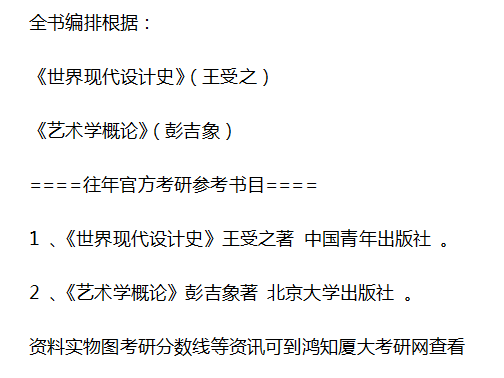 全书编排根据：

《世界现代设计史》(王受之)

《艺术学概论》(彭吉象)

====往年官方考研参考书目====

1 、《世界现代设计史》王受之著 中国青年出版社 。

2 、《艺术学概论》彭吉象著 北京大学出版社 。

资料实物图考研分数线等资讯可到鸿知厦大考研网查看